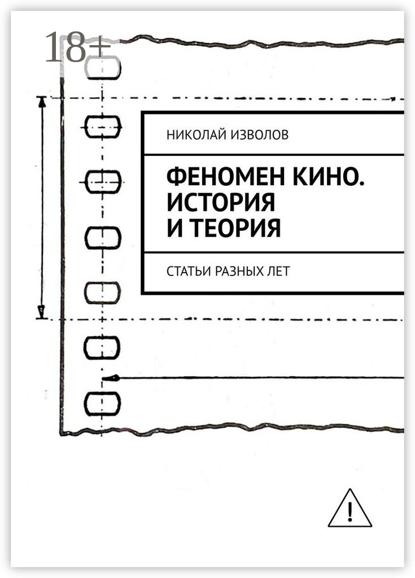 18+

НИКОЛАЙ ИЗВОЛОВ

ФЕНОМЕН КИНО. ИСТОРИЯ И ТЕОРИЯ

СТАТЬИ РАЗНЫХ ЛЕТ

!